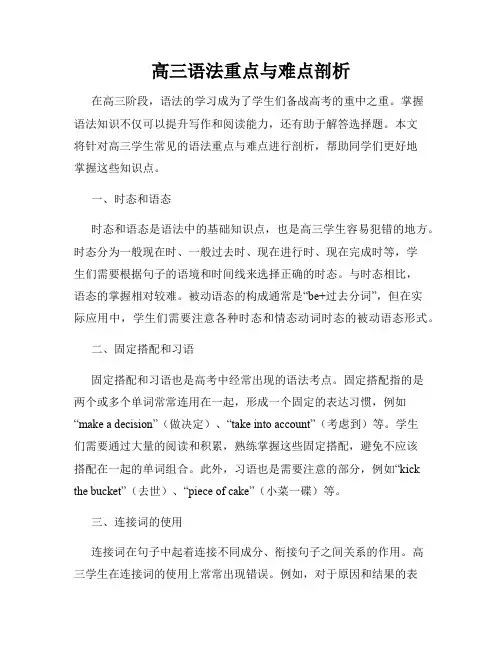 高三语法重点与难点剖析

在高三阶段，语法的学习成为了学生们备战高考的重中之重。掌握语法知识不仅可以提升写作和阅读能力，还有助于解答选择题。本文将针对高三学生常见的语法重点与难点进行剖析，帮助同学们更好地掌握这些知识点。

一、时态和语态

时态和语态是语法中的基础知识点，也是高三学生容易犯错的地方。时态分为一般现在时、一般过去时、现在进行时、现在完成时等，学生们需要根据句子的语境和时间线来选择正确的时态。与时态相比，语态的掌握相对较难。被动语态的构成通常是“be+过去分词”，但在实际应用中，学生们需要注意各种时态和情态动词时态的被动语态形式。

二、固定搭配和习语

固定搭配和习语也是高考中经常出现的语法考点。固定搭配指的是两个或多个单词常常连用在一起，形成一个固定的表达习惯，例如“make a decision”（做决定）、“take into account”（考虑到）等。学生们需要通过大量的阅读和积累，熟练掌握这些固定搭配，避免不应该搭配在一起的单词组合。此外，习语也是需要注意的部分，例如“kick the bucket”（去世）、“piece of cake”（小菜一碟）等。

三、连接词的使用

连接词在句子中起着连接不同成分、衔接句子之间关系的作用。高三学生在连接词的使用上常常出现错误。例如，对于原因和结果的表